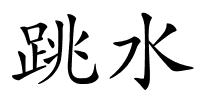 跳水